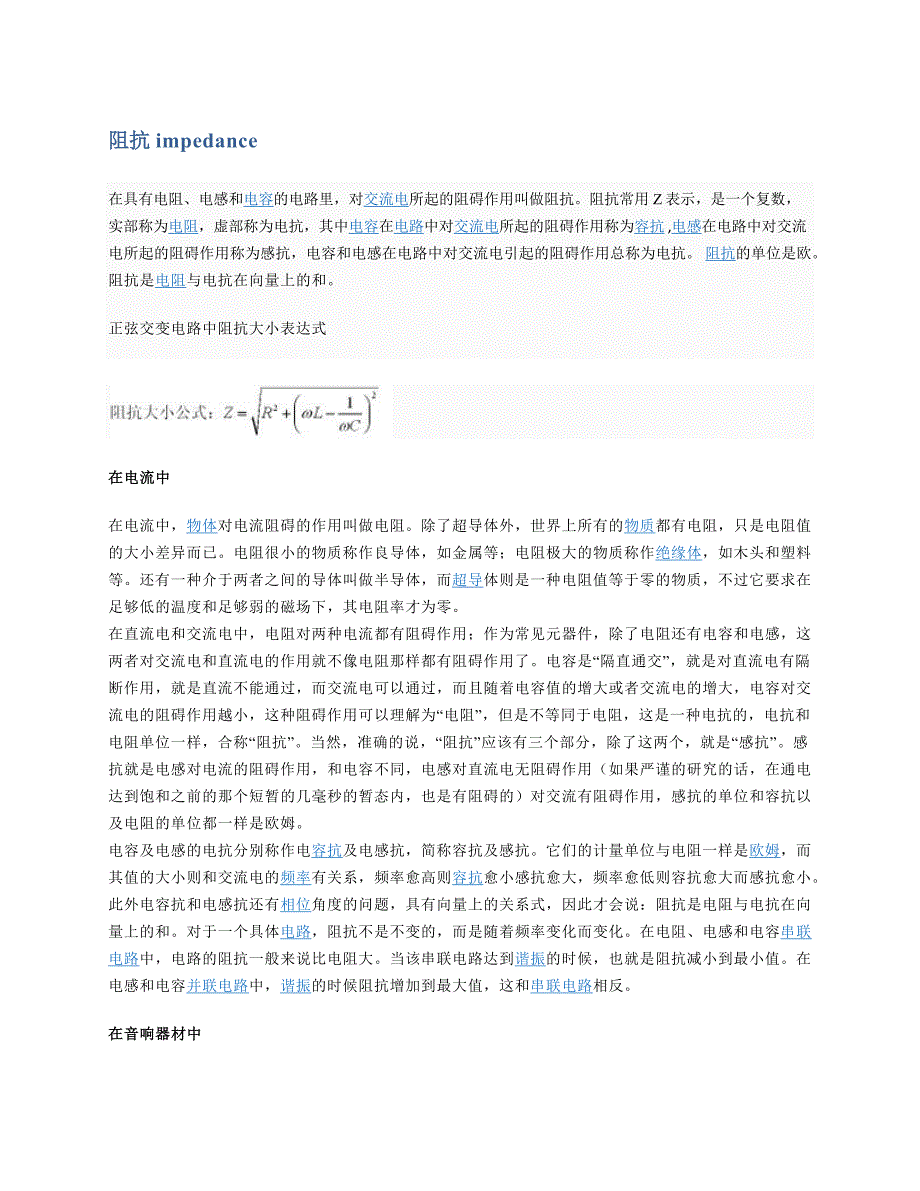 阻抗 impedance

在具有电阻、电感和电容的电路里，对交流电所起的阻碍作用叫做阻抗。阻抗常用 Z 表示，是一个复数，实部称为电阻，虚部称为电抗，其中电容在电路中对交流电所起的阻碍作用称为容抗 ,电感在电路中对交流电所起的阻碍作用称为感抗，电容和电感在电路中对交流电引起的阻碍作用总称为电抗。 阻抗的单位是欧。阻抗是电阻与电抗在向量上的和。

正弦交变电路中阻抗大小表达式

阻抗大小公式：$Z=\sqrt{R^2+\left(\omega L-\frac{1}{\omega C}\right)^2}$

在电流中

在电流中，物体对电流阻碍的作用叫做电阻。除了超导体外，世界上所有的物质都有电阻，只是电阻值的大小差异而已。电阻很小的物质称作良导体，如金属等；电阻极大的物质称作绝缘体，如木头和塑料等。还有一种介于两者之间的导体叫做半导体，而超导体则是一种电阻值等于零的物质，不过它要求在足够低的温度和足够弱的磁场下，其电阻率才为零。
在直流电和交流电中，电阻对两种电流都有阻碍作用；作为常见元器件，除了电阻还有电容和电感，这两者对交流电和直流电的作用就不像电阻那样都有阻碍作用了。电容是“隔直通交”，就是对直流电有隔断作用，就是直流不能通过，而交流电可以通过，而且随着电容值的增大或者交流电的增大，电容对交流电的阻碍作用越小，这种阻碍作用可以理解为“电阻”，但是不等同于电阻，这是一种电抗的，电抗和电阻单位一样，合称“阻抗”。当然，准确的说，“阻抗”应该有三个部分，除了这两个，就是“感抗”。感抗就是电感对电流的阻碍作用，和电容不同，电感对直流电无阻碍作用（如果严谨的研究的话，在通电达到饱和之前的那个短暂的几毫秒的暂态内，也是有阻碍的）对交流有阻碍作用，感抗的单位和容抗以及电阻的单位都一样是欧姆。
电容及电感的电抗分别称作电容抗及电感抗，简称容抗及感抗。它们的计量单位与电阻一样是欧姆，而其值的大小则和交流电的频率有关系，频率愈高则容抗愈小感抗愈大，频率愈低则容抗愈大而感抗愈小。此外电容抗和电感抗还有相位角度的问题，具有向量上的关系式，因此才会说：阻抗是电阻与电抗在向量上的和。对于一个具体电路，阻抗不是不变的，而是随着频率变化而变化。在电阻、电感和电容串联电路中，电路的阻抗一般来说比电阻大。当该串联电路达到谐振的时候，也就是阻抗减小到最小值。在电感和电容并联电路中，谐振的时候阻抗增加到最大值，这和串联电路相反。

在音响器材中